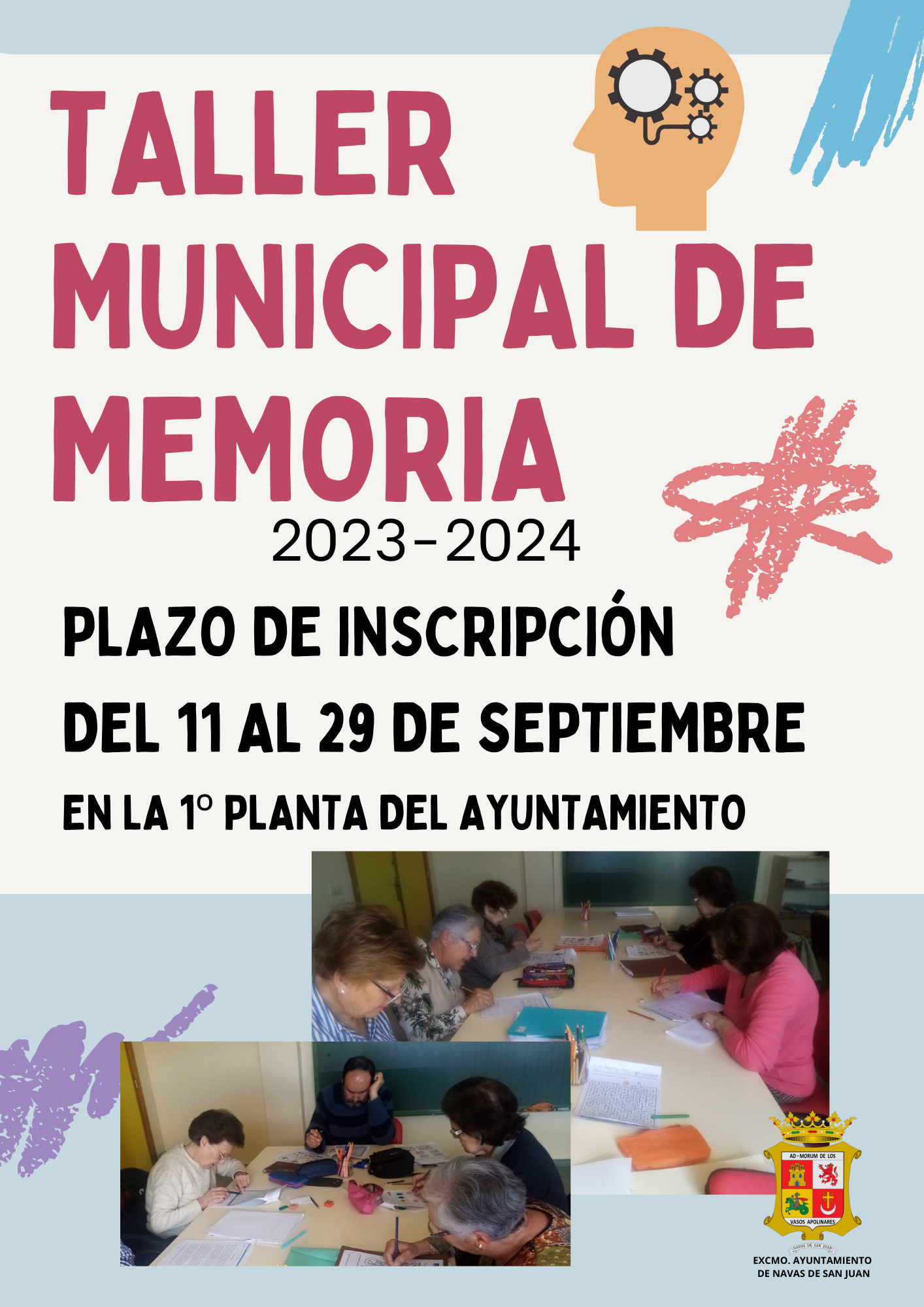 TALLER MUNICIPAL DE MEMORIA

2023-2024

PLAZO DE INSCRIPCIÓN

DEL 11 AL 29 DE SEPTIEMBRE

EN LA 1º PLANTA DEL AYUNTAMIENTO

AD-MORUM DE LOS VASOS APOLINARES

NAVAS DE SAN JUAN

EXCMO. AYUNTAMIENTO DE NAVAS DE SAN JUAN